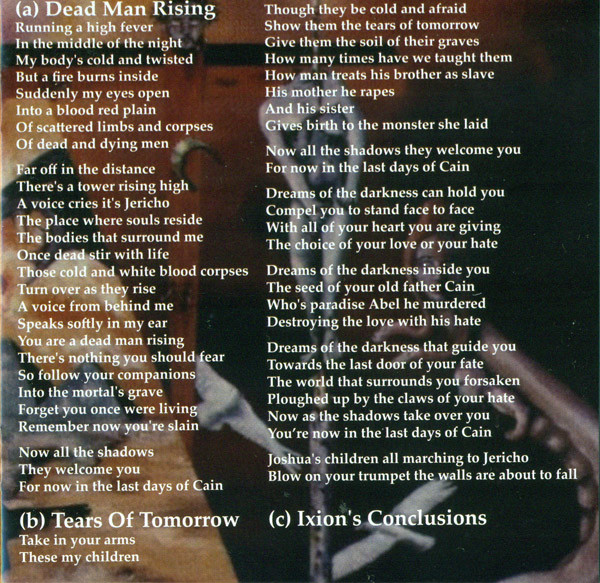 (a) Dead Man Rising
Running a high fever
In the middle of the night
My body's cold and twisted
But a fire burns inside
Suddenly my eyes open
Into a blood red plain
Of scattered limbs and corpses
Of dead and dying men

Far off in the distance
There's a tower rising high
A voice cries it's Jericho
The place where souls reside
The bodies that surround me
Once dead stir with life
Those cold and white blood corpses
Turn over as they rise
A voice from behind me
Speaks softly in my ear
You are a dead man rising
There's nothing you should fear
So follow your companions
Into the mortal's grave
Forget you once were living
Remember now you're slain

Now all the shadows
They welcome you
For now in the last days of Cain

(b) Tears Of Tomorrow
Take in your arms
These my children

Though they be cold and afraid
Show them the tears of tomorrow
Give them the soil of their graves
How many times have we taught them
How man treats his brother as slave
His mother he rapes
And his sister
Gives birth to the monster she laid

Now all the shadows they welcome you
For now in the last days of Cain

Dreams of the darkness can hold you
Compel you to stand face to face
With all of your heart you are giving
The choice of your love or your hate

Dreams of the darkness inside you
The seed of your old father Cain
Who's paradise Abel he murdered
Destroying the love with his hate

Dreams of the darkness that guide you
Towards the last door of your fate
The world that surrounds you forsaken
Ploughed up by the claws of your hate
Now as the shadows take over you
You're now in the last days of Cain

Joshua's children all marching to Jericho
Blow on your trumpet the walls are about to fall

(c) Ixion's Conclusions